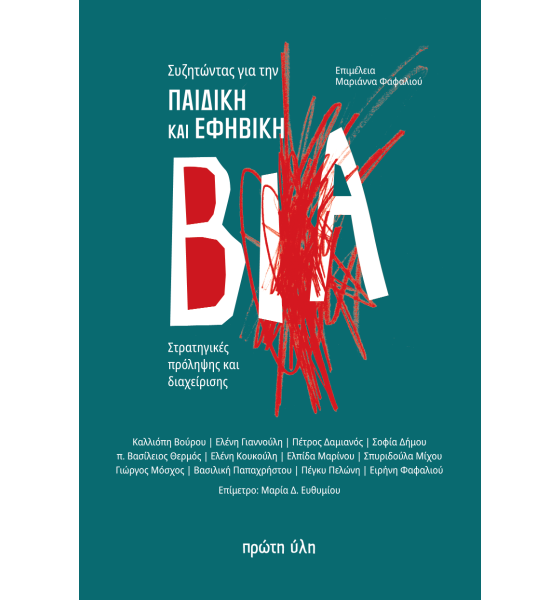 Συζητώντας για την
ΠΑΙΔΙΚΗ
ΚΑΙ ΕΦΗΒΙΚΗ

Επιμέλεια
Μαριάννα Φαφαλιού

ΒΙΑ

Στρατηγικές
πρόληψης και
διαχείρισης

Καλλιόπη Βούρου | Ελένη Γιαννούλη | Πέτρος Δαμιανός | Σοφία Δήμου
π. Βασίλειος Θερμός | Ελένη Κουκούλη | Ελπίδα Μαρίνου | Σπυριδούλα Μίχου
Γιώργος Μόσχος | Βασιλική Παπαχρήστου | Πέγκυ Πελώνη | Ειρήνη Φαφαλιού

Επίμετρο: Μαρία Δ. Ευθυμίου

πρώτη ύλη